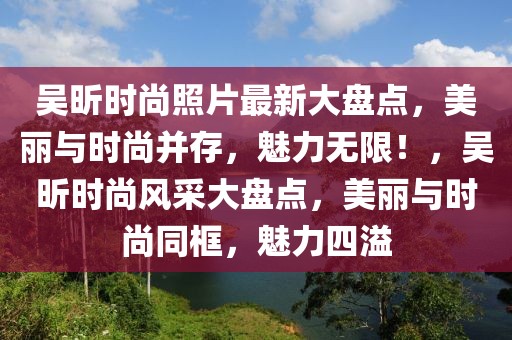 吴昕时尚照片最新大盘点，美丽与时尚并存，魅力无限！，吴昕时尚风采大盘点，美丽与时尚同框，魅力四溢